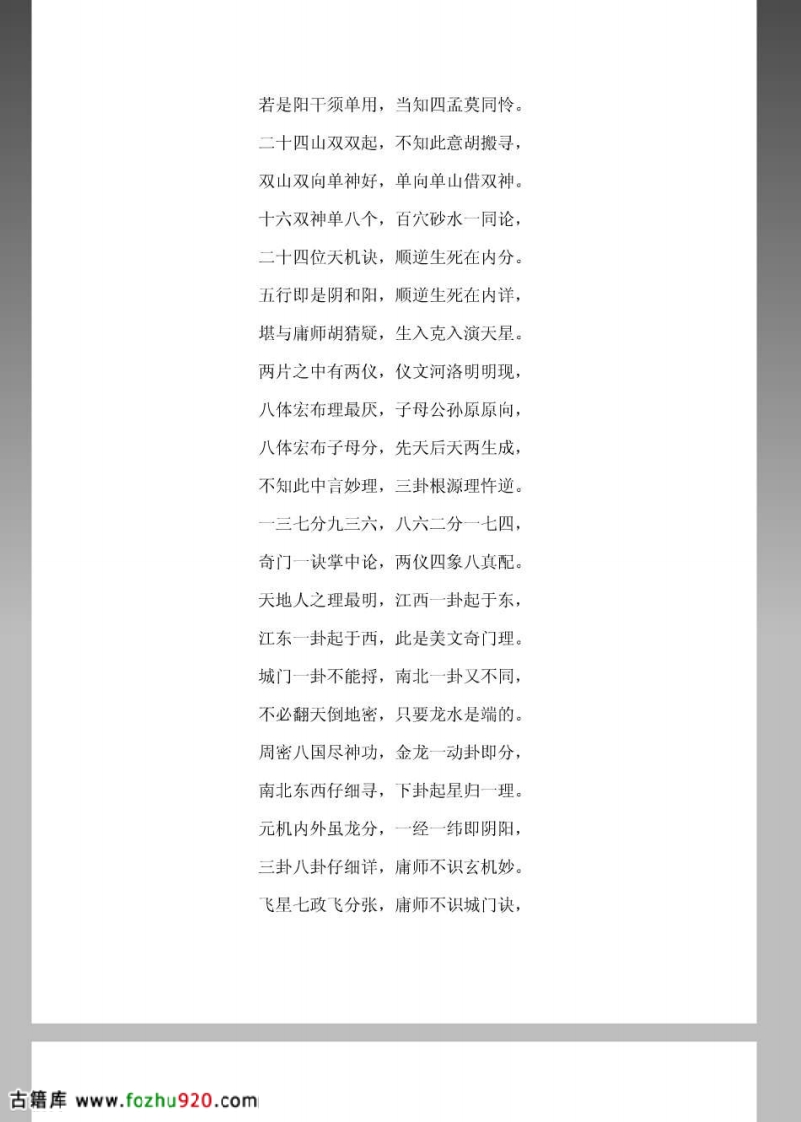 若是阳干须单用，当知四孟莫同怜。

二十四山双双起，不知此意胡搬寻，

双山双向单神好，单向单山借双神。

十六双神单八个，百穴砂水一同论，

二十四位天机诀，顺逆生死在内分。

五行即是阴和阳，顺逆生死在内详，

堪与庸师胡猜疑，生入克入演天星。

两片之中有两仪，仪文河洛明明现，

八体宏布理最厌，子母公孙原原向，

八体宏布子母分，先天后天两生成，

不知此中言妙理，三卦根源理忤逆。

一三七分九三六，八六二分一七四，

奇门一诀掌中论，两仪四象八真配。

天地人之理最明，江西一卦起于东，

江东一卦起于西，此是美文奇门理。

城门一卦不能捋，南北一卦又不同，

不必翻天倒地密，只要龙水是端的。

周密八国尽神功，金龙一动卦即分，

南北东西仔细寻，下卦起星归一理。

元机内外虽龙分，一经一纬即阴阳，

三卦八卦仔细详，庸师不识玄机妙。

飞星七政飞分张，庸师不识城门诀，

古籍库 www.fozhu920.com